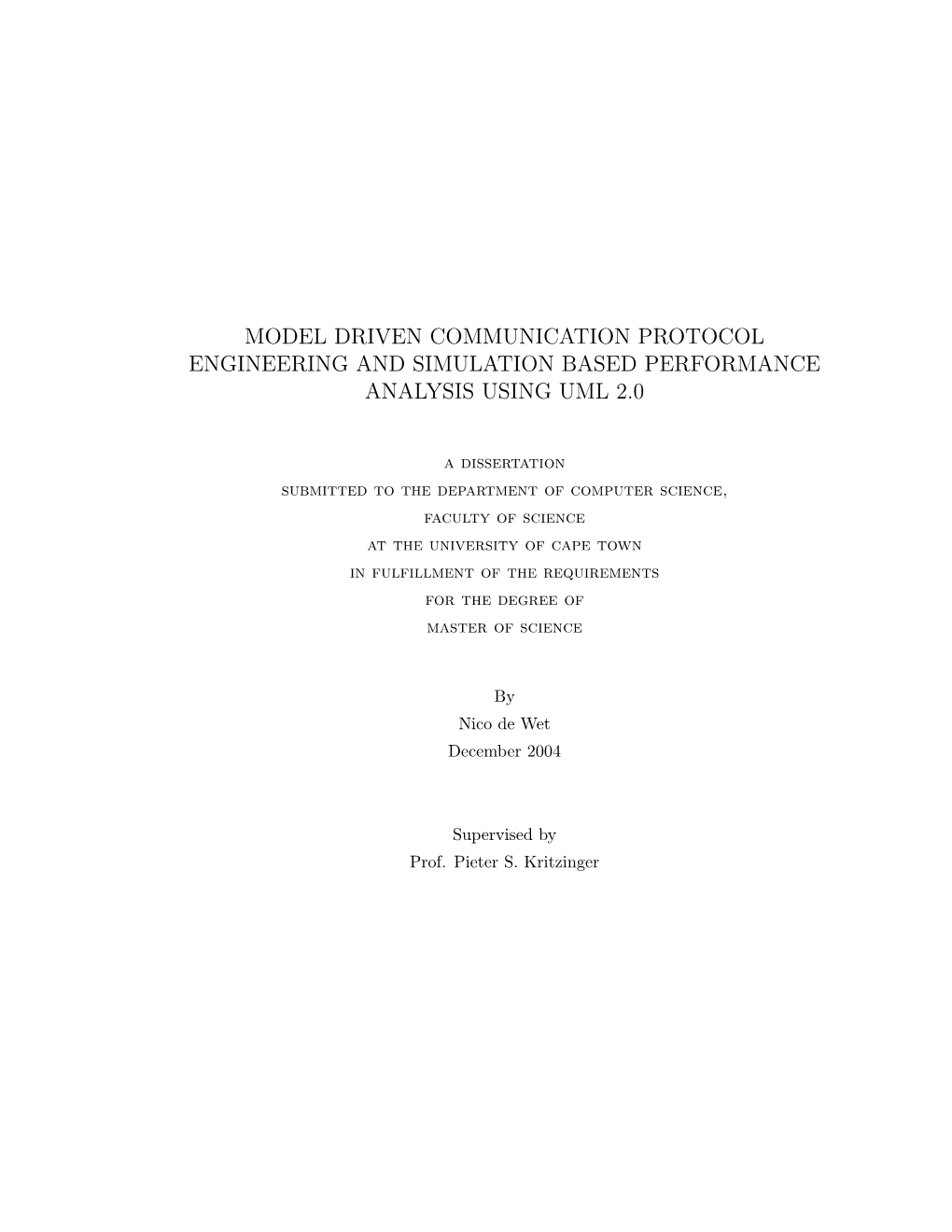 MODEL DRIVEN COMMUNICATION PROTOCOL ENGINEERING AND SIMULATION BASED PERFORMANCE ANALYSIS USING UML 2.0

A DISSERTATION
SUBMITTED TO THE DEPARTMENT OF COMPUTER SCIENCE,
FACULTY OF SCIENCE
AT THE UNIVERSITY OF CAPE TOWN
IN FULFILLMENT OF THE REQUIREMENTS
FOR THE DEGREE OF
MASTER OF SCIENCE

By
Nico de Wet
December 2004

Supervised by
Prof. Pieter S. Kritzinger